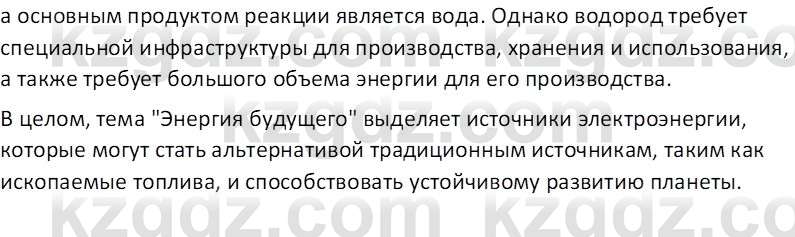 а основным продуктом реакции является вода. Однако водород требует специальной инфраструктуры для производства, хранения и использования, а также требует большого объема энергии для его производства.

В целом, тема "Энергия будущего" выделяет источники электроэнергии, которые могут стать альтернативой традиционным источникам, таким как ископаемые топлива, и способствовать устойчивому развитию планеты.

kzgdz.com kzgdz.co

kzgdz.com kzgdz.co